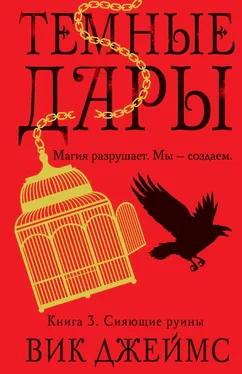 ТЕМНЫЕ ДАРЫ

Магия разрушает. Мы – создаем.

Книга 3. Сияющие руины

ВИК ДЖЕЙМС